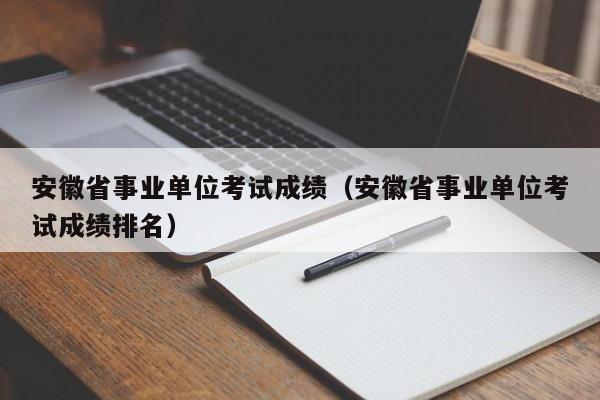 安徽省事业单位考试成绩（安徽省事业单位考试成绩排名）